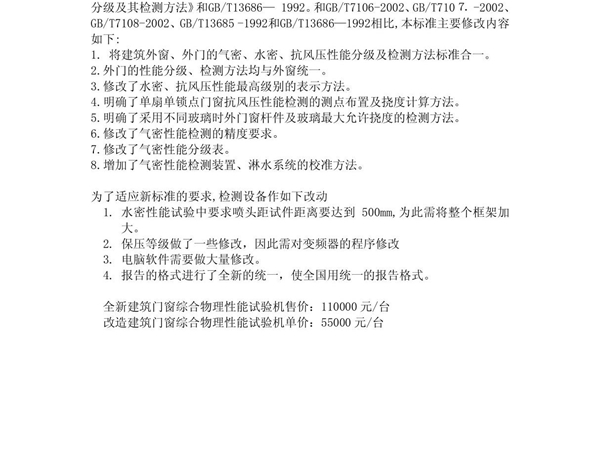 分级及其检测方法》和GB/T13686— 1992。和GB/T7106-2002、GB/T710 7．-2002、GB/T7108-2002、GB/T13685 -1992和GB/T13686—1992相比，本标准主要修改内容如下：
1. 将建筑外窗、外门的气密、水密、抗风压性能分级及检测方法标准合一。
2.外门的性能分级、检测方法均与外窗统一。
3.修改了水密、抗风压性能最高级别的表示方法。
4.明确了单扇单锁点门窗抗风压性能检测的测点布置及挠度计算方法。
5.明确了采用不同玻璃时外门窗杆件及玻璃最大允许挠度的检测方法。
6.修改了气密性能检测的精度要求。
7.修改了气密性能分级表。
8.增加了气密性能检测装置、淋水系统的校准方法。

为了适应新标准的要求，检测设备作如下改动
1. 水密性能试验中要求喷头距试件距离要达到 500mm，为此需将整个框架加大。
2. 保压等级做了一些修改，因此需对变频器的程序修改
3. 电脑软件需要做大量修改。
4. 报告的格式进行了全新的统一，使全国用统一的报告格式。

全新建筑门窗综合物理性能试验机售价：110000 元/台
改造建筑门窗综合物理性能试验机单价：55000 元/台